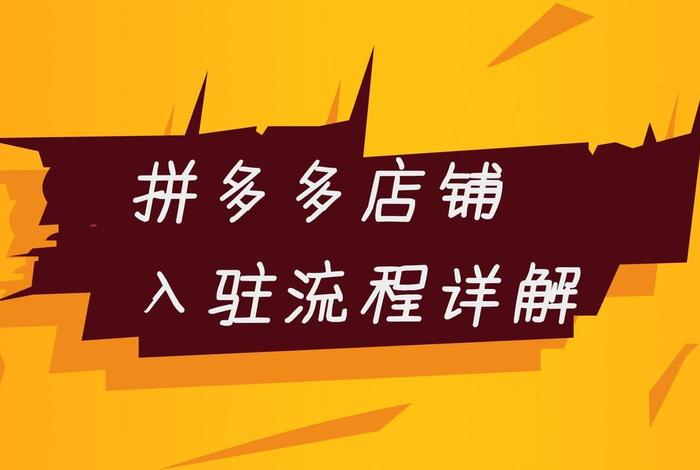 拼多多店铺
入驻流程详解